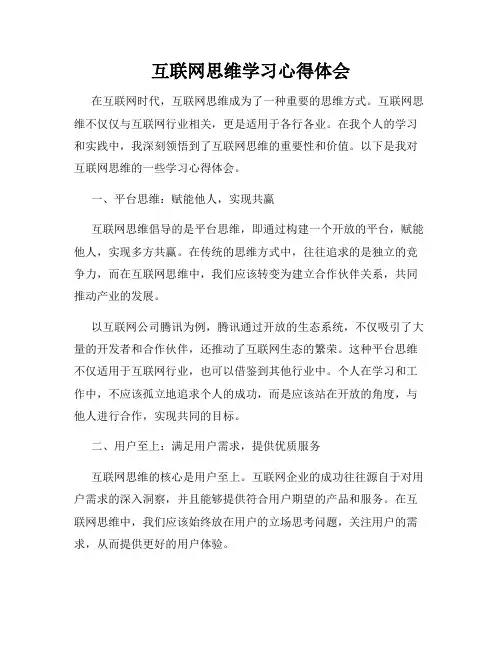 互联网思维学习心得体会

在互联网时代，互联网思维成为了一种重要的思维方式。互联网思维不仅仅与互联网行业相关，更是适用于各行各业。在我个人的学习和实践中，我深刻领悟到了互联网思维的重要性和价值。以下是我对互联网思维的一些学习心得体会。

一、平台思维：赋能他人，实现共赢

互联网思维倡导的是平台思维，即通过构建一个开放的平台，赋能他人，实现多方共赢。在传统的思维方式中，往往追求的是独立的竞争力，而在互联网思维中，我们应该转变为建立合作伙伴关系，共同推动产业的发展。

以互联网公司腾讯为例，腾讯通过开放的生态系统，不仅吸引了大量的开发者和合作伙伴，还推动了互联网生态的繁荣。这种平台思维不仅适用于互联网行业，也可以借鉴到其他行业中。个人在学习和工作中，不应该孤立地追求个人的成功，而是应该站在开放的角度，与他人进行合作，实现共同的目标。

二、用户至上：满足用户需求，提供优质服务

互联网思维的核心是用户至上。互联网企业的成功往往源自于对用户需求的深入洞察，并且能够提供符合用户期望的产品和服务。在互联网思维中，我们应该始终放在用户的立场思考问题，关注用户的需求，从而提供更好的用户体验。